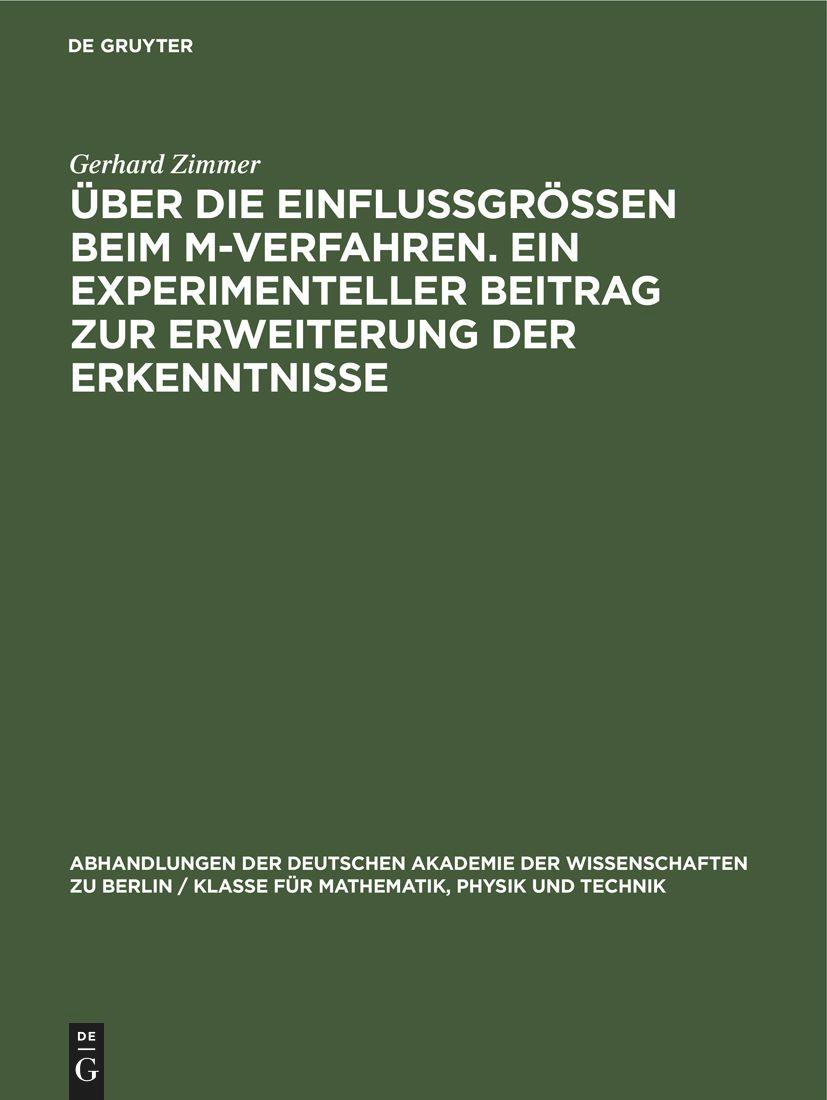 DE GRUYTER

Gerhard Zimmer

ÜBER DIE EINFLUSSGRÖSSEN BEIM M-VERFAHREN. EIN EXPERIMENTELLER BEITRAG ZUR ERWEITERUNG DER ERKENNTNISSE

ABHANDLUNGEN DER DEUTSCHEN AKADEMIE DER WISSENSCHAFTEN ZU BERLIN / KLASSE FÜR MATHEMATIK, PHYSIK UND TECHNIK

DE
G